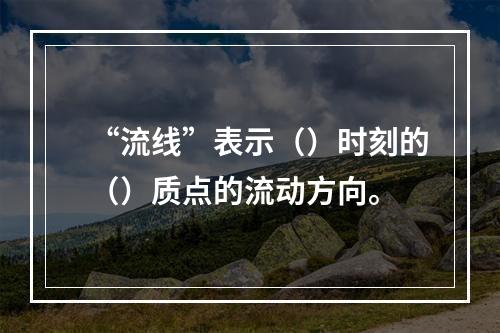 “流线”表示（）时刻的（）质点的流动方向。